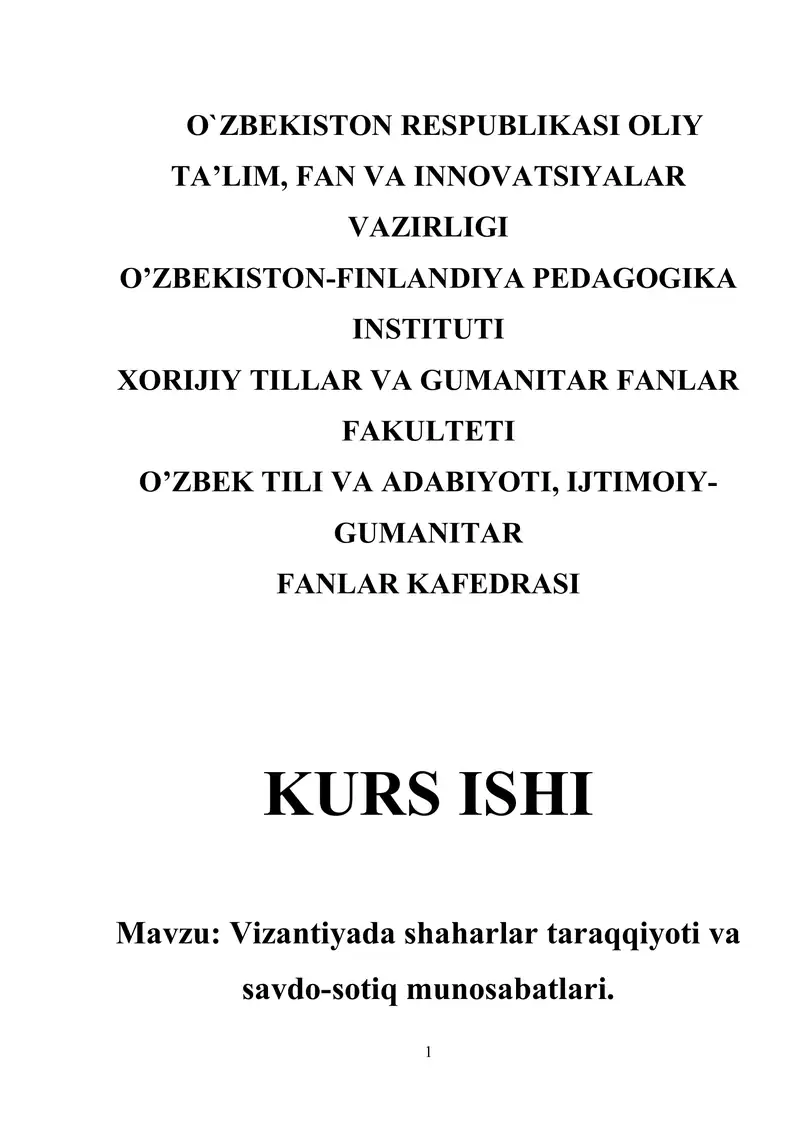 O`ZBEKISTON RESPUBLIKASI OLIY TA’LIM, FAN VA INNOVATSIYALAR VAZIRLIGI
O’ZBEKISTON-FINLANDIYA PEDAGOGIKA INSTITUTI
XORIJIY TILLAR VA GUMANITAR FANLAR FAKULTETI
O’ZBEK TILI VA ADABIYOTI, IJTIMOIY-GUMANITAR
FANLAR KAFEDRASI

KURS ISHI

Mavzu: Vizantiyada shaharlar taraqqiyoti va savdo-sotiq munosabatlari.

1